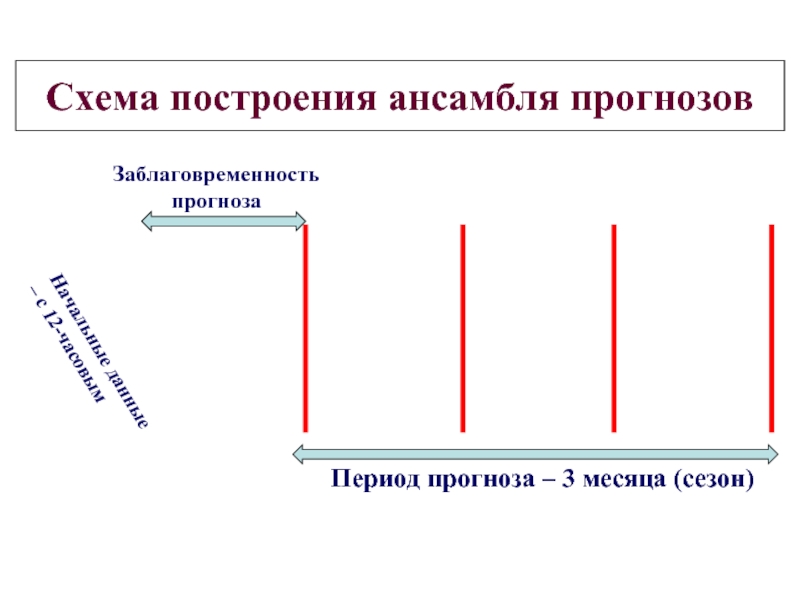 Схема построения ансамбля прогнозов

Заблаговременность прогноза

Начальные данные – с 12-часовым

Период прогноза – 3 месяца (сезон)